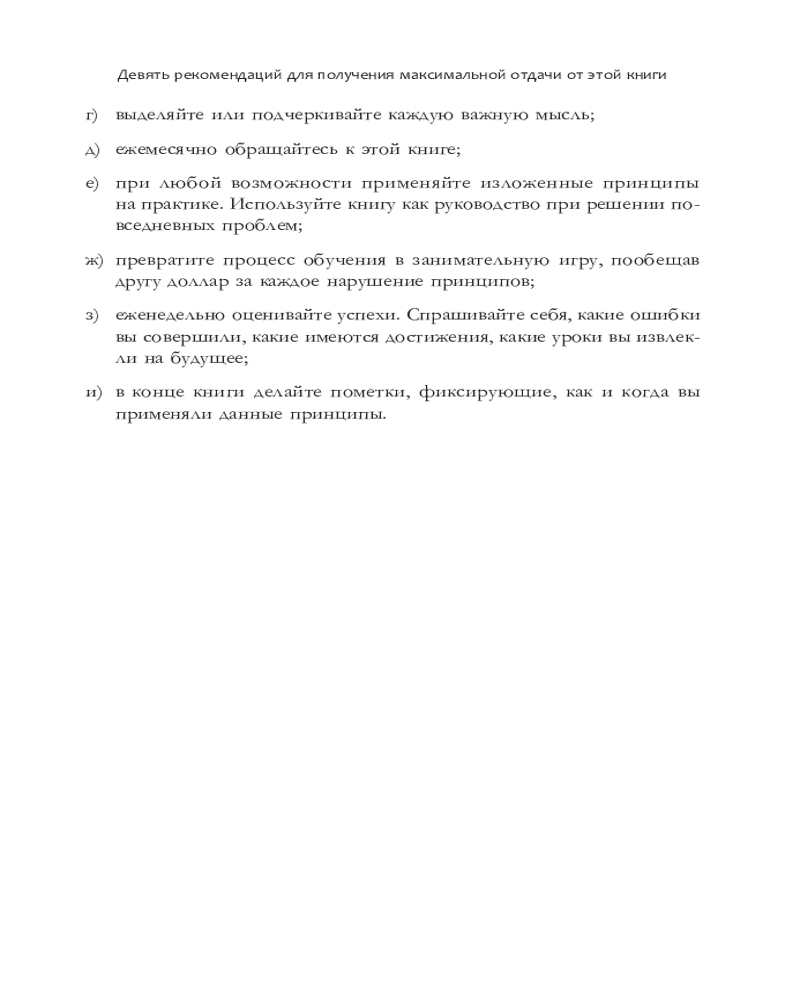 Девять рекомендаций для получения максимальной отдачи от этой книги

г) выделяйте или подчеркивайте каждую важную мысль;

д) ежемесячно обращайтесь к этой книге;

е) при любой возможности применяйте изложенные принципы на практике. Используйте книгу как руководство при решении повседневных проблем;

ж) превратите процесс обучения в занимательную игру, пообещав другу доллар за каждое нарушение принципов;

з) еженедельно оценивайте успехи. Спрашивайте себя, какие ошибки вы совершили, какие имеются достижения, какие уроки вы извлекли на будущее;

и) в конце книги делайте пометки, фиксирующие, как и когда вы применяли данные принципы.